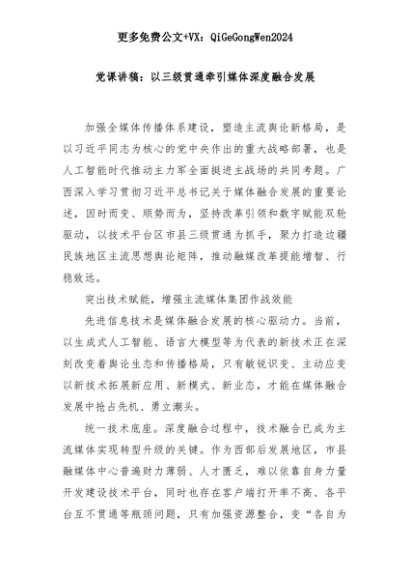 更多免费公文+VX：QiGeGongWen2024

党课讲稿：以三级贯通牵引媒体深度融合发展

加强全媒体传播体系建设，塑造主流舆论新格局，是以习近平同志为核心的党中央作出的重大战略部署，也是人工智能时代推动主力军全面挺进主战场的共同考题。广西深入学习贯彻习近平总书记关于媒体融合发展的重要论述，因时而变、顺势而为，坚持改革引领和数字赋能双轮驱动，以技术平台区市县三级贯通为抓手，聚力打造边疆民族地区主流思想舆论矩阵，推动融媒改革提能增智、行稳致远。

突出技术赋能，增强主流媒体集团作战效能

先进信息技术是媒体融合发展的核心驱动力。当前，以生成式人工智能、语言大模型等为代表的新技术正在深刻改变着舆论生态和传播格局，只有敏锐识变、主动应变以新技术拓展新应用、新模式、新业态，才能在媒体融合发展中抢占先机、勇立潮头。

统一技术底座。深度融合过程中，技术融合已成为主流媒体实现转型升级的关键。作为西部后发展地区，市县融媒体中心普遍财力薄弱、人才匮乏，难以依靠自身力量开发建设技术平台，同时也存在客户端打开率不高、各平台互不贯通等瓶颈问题，只有加强资源整合，变“各自为